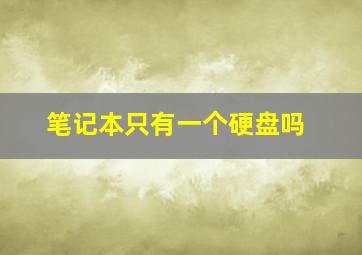 笔记本只有一个硬盘吗